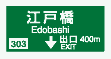 江戸橋
Edobashi
303
出口 400m
EXIT